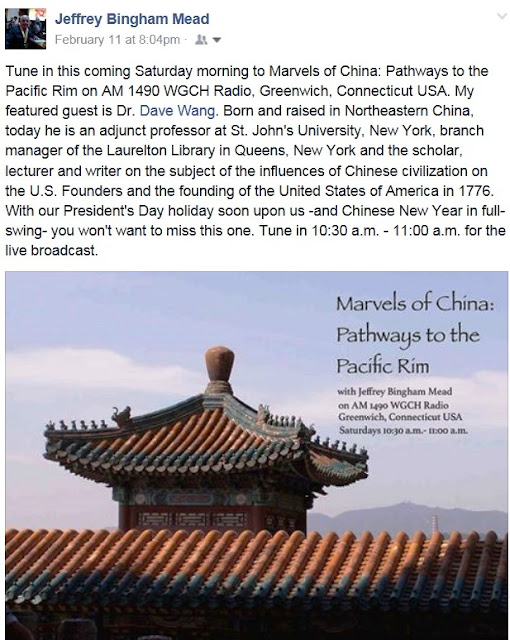 Jeffrey Bingham Mead
February 11 at 8:04pm ·

Tune in this coming Saturday morning to Marvels of China: Pathways to the Pacific Rim on AM 1490 WGCH Radio, Greenwich, Connecticut USA. My featured guest is Dr. Dave Wang. Born and raised in Northeastern China, today he is an adjunct professor at St. John's University, New York, branch manager of the Laurelton Library in Queens, New York and the scholar, lecturer and writer on the subject of the influences of Chinese civilization on the U.S. Founders and the founding of the United States of America in 1776. With our President's Day holiday soon upon us -and Chinese New Year in full-swing- you won't want to miss this one. Tune in 10:30 a.m. - 11:00 a.m. for the live broadcast.

Marvels of China: Pathways to the Pacific Rim

with Jeffrey Bingham Mead on AM 1490 WGCH Radio Greenwich, Connecticut USA Saturdays 10:30 a.m.- 11:00 a.m.